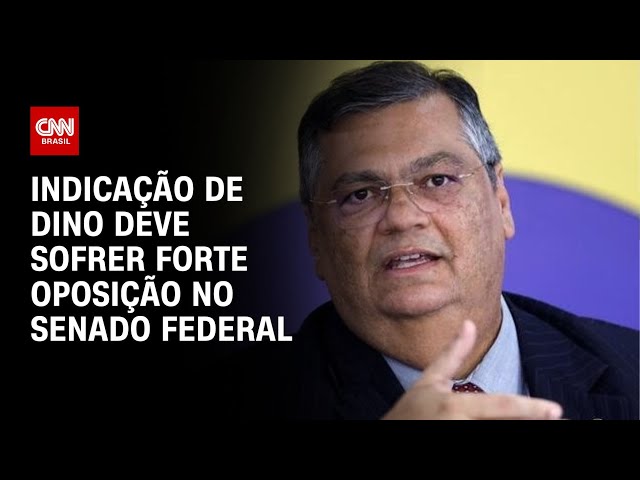 CNN BRASIL

INDICAÇÃO DE DINO DEVE SOFRER FORTE OPOSIÇÃO NO SENADO FEDERAL